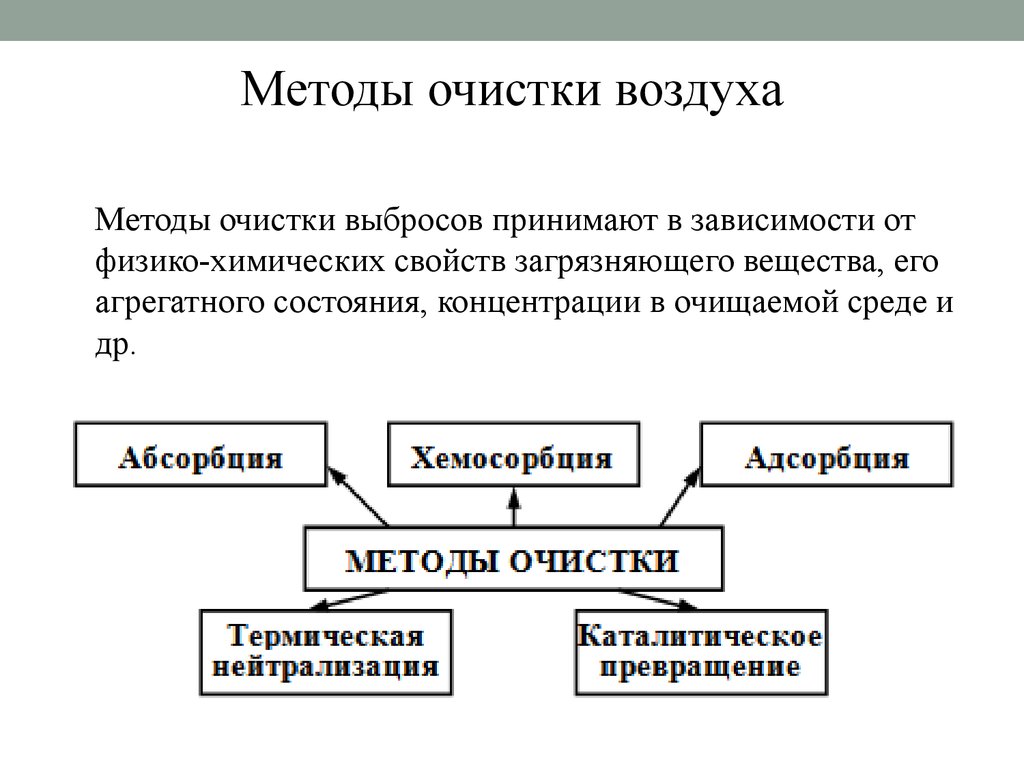 Методы очистки воздуха

Методы очистки выбросов принимают в зависимости от физико-химических свойств загрязняющего вещества, его агрегатного состояния, концентрации в очищаемой среде и др.

Абсорбция

Хемосорбция

Адсорбция

МЕТОДЫ ОЧИСТКИ

Термическая нейтрализация

Каталитическое превращение